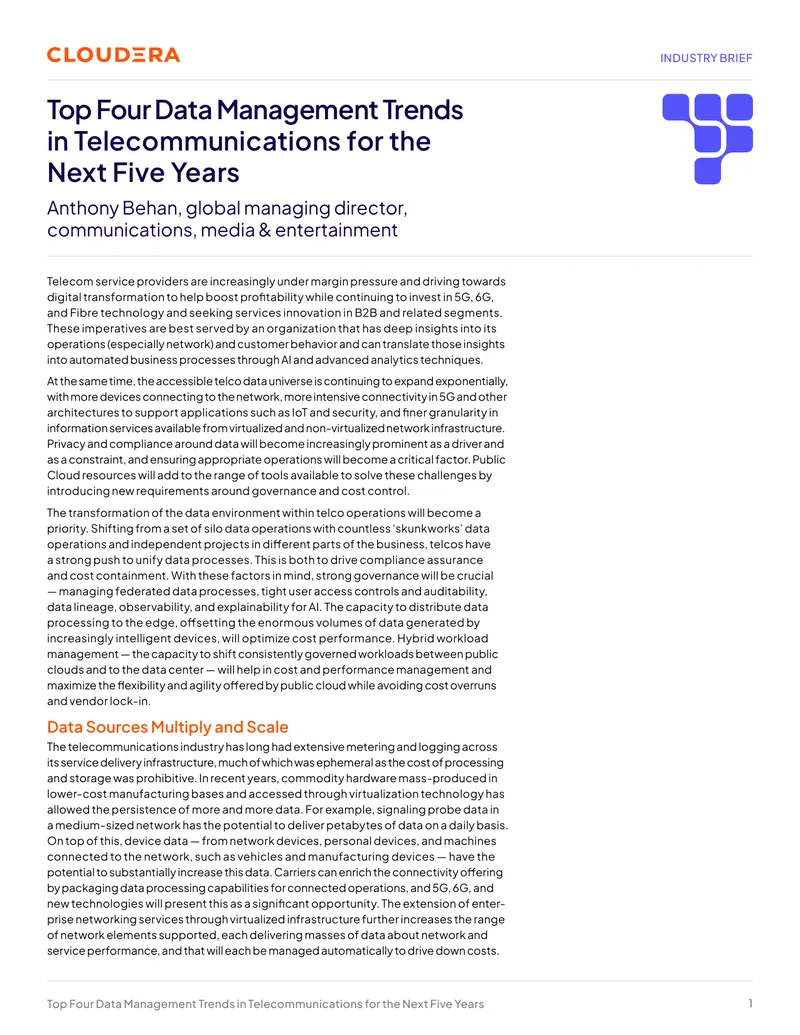 CLOUDERA

INDUSTRY BRIEF

Top Four Data Management Trends in Telecommunications for the Next Five Years

Anthony Behan, global managing director, communications, media & entertainment

Telecom service providers are increasingly under margin pressure and driving towards digital transformation to help boost profitability while continuing to invest in 5G, 6G, and Fibre technology and seeking services innovation in B2B and related segments. These imperatives are best served by an organization that has deep insights into its operations (especially network) and customer behavior and can translate those insights into automated business processes through AI and advanced analytics techniques.

At the same time, the accessible telco data universe is continuing to expand exponentially, with more devices connecting to the network, more intensive connectivity in 5G and other architectures to support applications such as IoT and security, and finer granularity in information services available from virtualized and non-virtualized network infrastructure. Privacy and compliance around data will become increasingly prominent as a driver and as a constraint, and ensuring appropriate operations will become a critical factor. Public Cloud resources will add to the range of tools available to solve these challenges by introducing new requirements around governance and cost control.

The transformation of the data environment within telco operations will become a priority. Shifting from a set of silo data operations with countless 'skunkworks' data operations and independent projects in different parts of the business, telcos have a strong push to unify data processes. This is both to drive compliance assurance and cost containment. With these factors in mind, strong governance will be crucial — managing federated data processes, tight user access controls and auditability, data lineage, observability, and explainability for AI. The capacity to distribute data processing to the edge, offsetting the enormous volumes of data generated by increasingly intelligent devices, will optimize cost performance. Hybrid workload management — the capacity to shift consistently governed workloads between public clouds and to the data center — will help in cost and performance management and maximize the flexibility and agility offered by public cloud while avoiding cost overruns and vendor lock-in.

Data Sources Multiply and Scale

The telecommunications industry has long had extensive metering and logging across its service delivery infrastructure, much of which was ephemeral as the cost of processing and storage was prohibitive. In recent years, commodity hardware mass-produced in lower-cost manufacturing bases and accessed through virtualization technology has allowed the persistence of more and more data. For example, signaling probe data in a medium-sized network has the potential to deliver petabytes of data on a daily basis. On top of this, device data — from network devices, personal devices, and machines connected to the network, such as vehicles and manufacturing devices — have the potential to substantially increase this data. Carriers can enrich the connectivity offering by packaging data processing capabilities for connected operations, and 5G, 6G, and new technologies will present this as a significant opportunity. The extension of enterprise networking services through virtualized infrastructure further increases the range of network elements supported, each delivering masses of data about network and service performance, and that will each be managed automatically to drive down costs.

Top Four Data Management Trends in Telecommunications for the Next Five Years

1